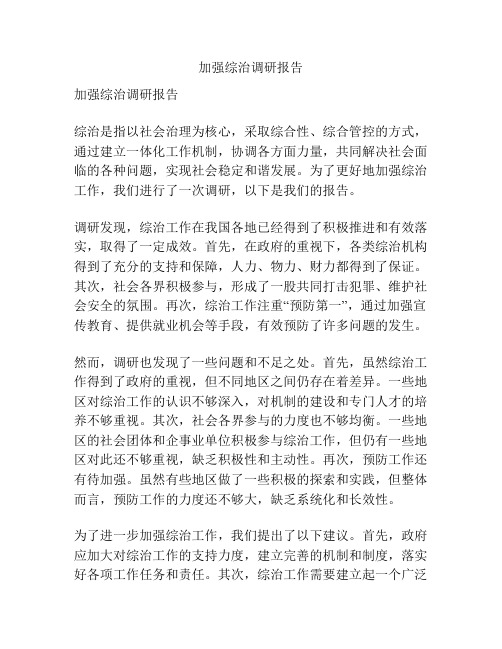 加强综治调研报告

加强综治调研报告

综治是指以社会治理为核心，采取综合性、综合管控的方式，通过建立一体化工作机制，协调各方面力量，共同解决社会面临的各种问题，实现社会稳定和谐发展。为了更好地加强综治工作，我们进行了一次调研，以下是我们的报告。

调研发现，综治工作在我国各地已经得到了积极推进和有效落实，取得了一定成效。首先，在政府的重视下，各类综治机构得到了充分的支持和保障，人力、物力、财力都得到了保证。其次，社会各界积极参与，形成了一股共同打击犯罪、维护社会安全的氛围。再次，综治工作注重“预防第一”，通过加强宣传教育、提供就业机会等手段，有效预防了许多问题的发生。

然而，调研也发现了一些问题和不足之处。首先，虽然综治工作得到了政府的重视，但不同地区之间仍存在着差异。一些地区对综治工作的认识不够深入，对机制的建设和专门人才的培养不够重视。其次，社会各界参与的力度也不够均衡。一些地区的社会团体和企事业单位积极参与综治工作，但仍有一些地区对此还不够重视，缺乏积极性和主动性。再次，预防工作还有待加强。虽然有些地区做了一些积极的探索和实践，但整体而言，预防工作的力度还不够大，缺乏系统化和长效性。

为了进一步加强综治工作，我们提出了以下建议。首先，政府应加大对综治工作的支持力度，建立完善的机制和制度，落实好各项工作任务和责任。其次，综治工作需要建立起一个广泛